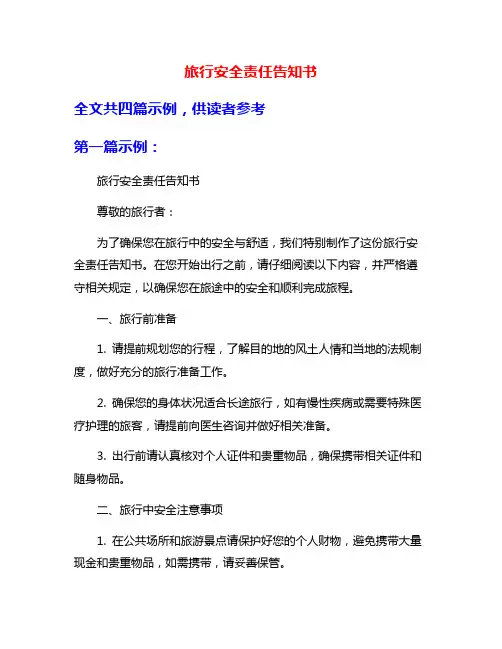 旅行安全责任告知书

全文共四篇示例，供读者参考

第一篇示例：

旅行安全责任告知书

尊敬的旅行者：

为了确保您在旅行中的安全与舒适，我们特别制作了这份旅行安全责任告知书。在您开始出行之前，请仔细阅读以下内容，并严格遵守相关规定，以确保您在旅途中的安全和顺利完成旅程。

一、旅行前准备

1. 请提前规划您的行程，了解目的地的风土人情和当地的法规制度，做好充分的旅行准备工作。

2. 确保您的身体状况适合长途旅行，如有慢性疾病或需要特殊医疗护理的旅客，请提前向医生咨询并做好相关准备。

3. 出行前请认真核对个人证件和贵重物品，确保携带相关证件和随身物品。

二、旅行中安全注意事项

1. 在公共场所和旅游景点请保护好您的个人财物，避免携带大量现金和贵重物品，如需携带，请妥善保管。